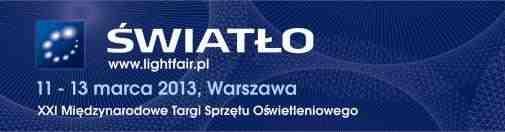 ŚWIATŁO
www.lightfair.pl
11 - 13 marca 2013, Warszawa
XXI Międzynarodowe Targi Sprzętu Oświetleniowego